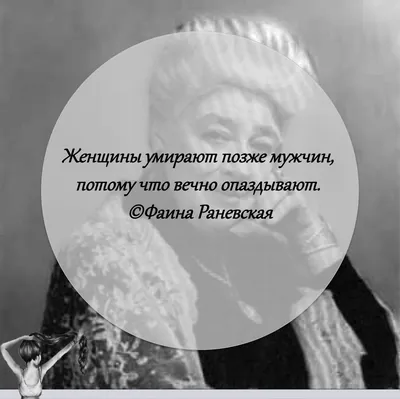 Женщины умирают позже мужчин, потому что вечно опаздывают.
©Фаина Раневская